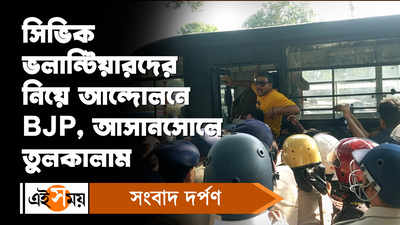 সিভিক ভলান্টিয়ারদের নিয়ে আন্দোলনে BJP, আসানসোলে তুলকালাম

এই সময়

সংবাদ দর্পণ